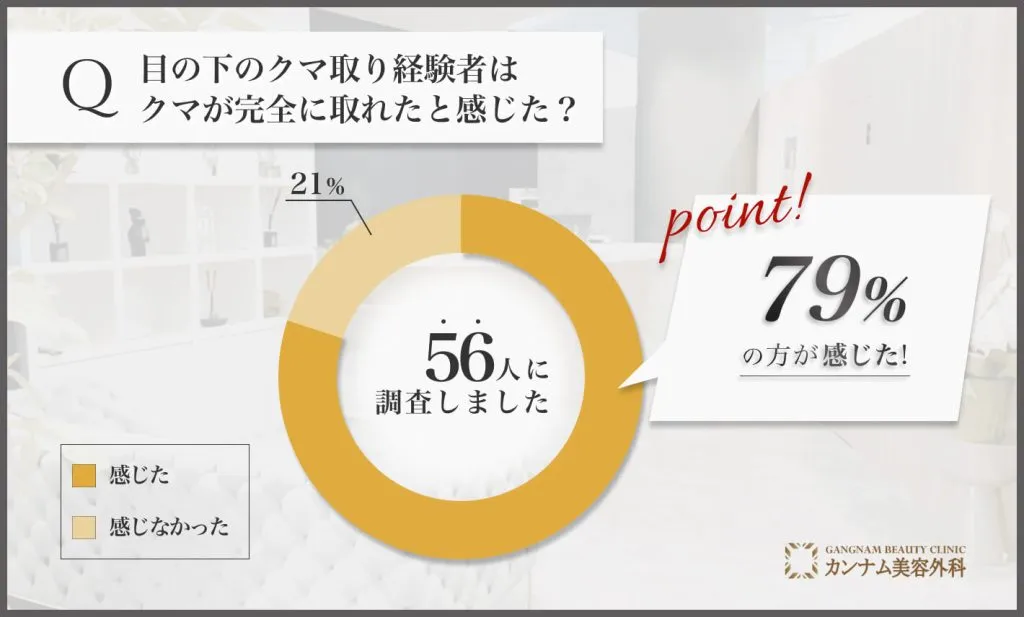 Q 目の下のクマ取り経験者は
クマが完全に取れたと感じた？

21%

56人に
調査しました

point!

79%
の方が感じた!

感じた

感じなかった

GANGNAM BEAUTY CLINIC
カンナム美容外科